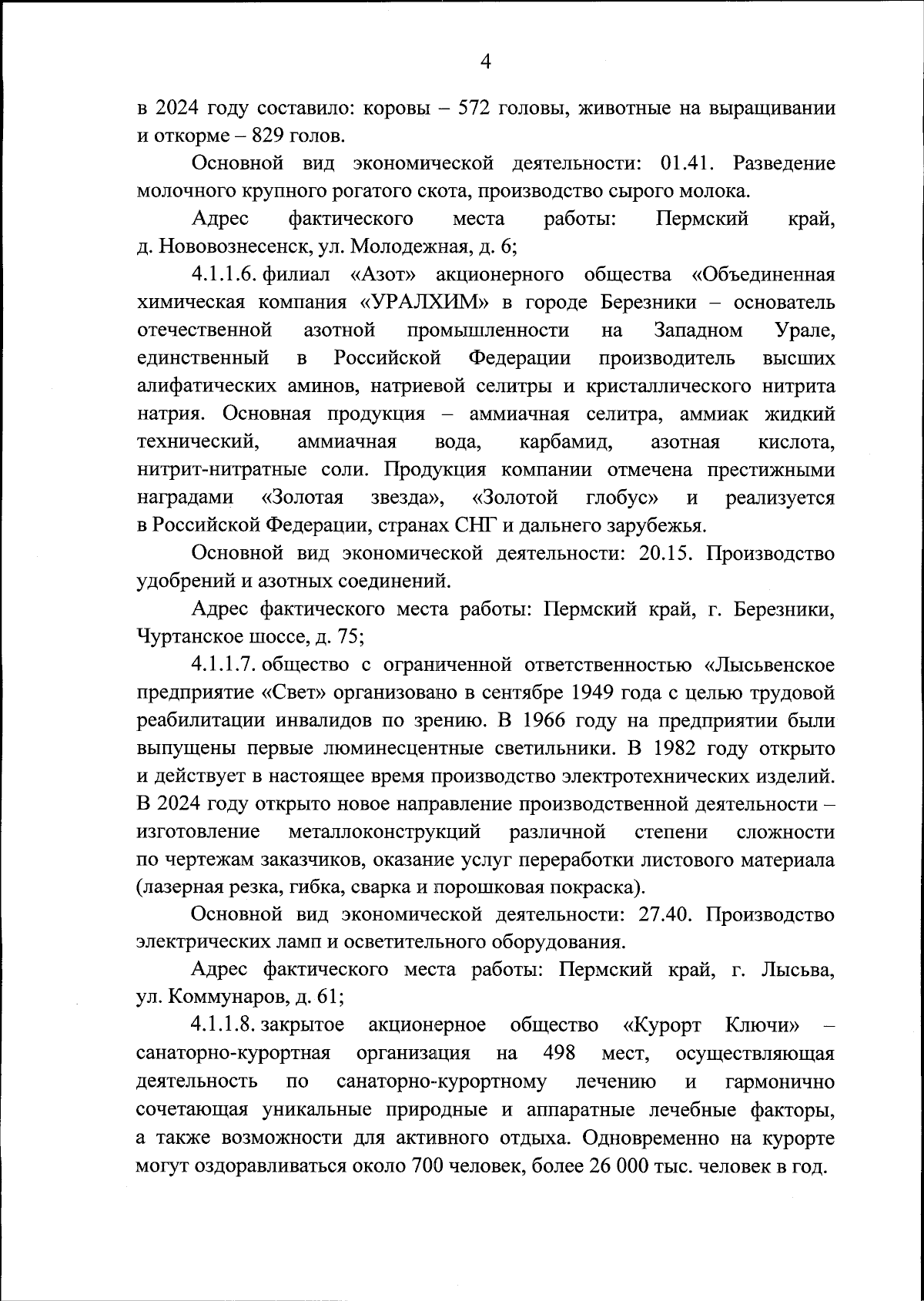 4

в 2024 году составило: коровы – 572 головы, животные на выращивании и откорме – 829 голов.

Основной вид экономической деятельности: 01.41. Разведение молочного крупного рогатого скота, производство сырого молока.

Адрес фактического места работы: Пермский край, д. Нововознесенск, ул. Молодежная, д. 6;

4.1.1.6. филиал «Азот» акционерного общества «Объединенная химическая компания «УРАЛХИМ» в городе Березники – основатель отечественной азотной промышленности на Западном Урале, единственный в Российской Федерации производитель высших алифатических аминов, натриевой селитры и кристаллического нитрита натрия. Основная продукция – аммиачная селитра, аммиак жидкий технический, аммиачная вода, карбамид, азотная кислота, нитрит-нитратные соли. Продукция компании отмечена престижными наградами «Золотая звезда», «Золотой глобус» и реализуется в Российской Федерации, странах СНГ и дальнего зарубежья.

Основной вид экономической деятельности: 20.15. Производство удобрений и азотных соединений.

Адрес фактического места работы: Пермский край, г. Березники, Чуртанское шоссе, д. 75;

4.1.1.7. общество с ограниченной ответственностью «Лысьвенское предприятие «Свет» организовано в сентябре 1949 года с целью трудовой реабилитации инвалидов по зрению. В 1966 году на предприятии были выпущены первые люминесцентные светильники. В 1982 году открыто и действует в настоящее время производство электротехнических изделий. В 2024 году открыто новое направление производственной деятельности – изготовление металлоконструкций различной степени сложности по чертежам заказчиков, оказание услуг переработки листового материала (лазерная резка, гибка, сварка и порошковая покраска).

Основной вид экономической деятельности: 27.40. Производство электрических ламп и осветительного оборудования.

Адрес фактического места работы: Пермский край, г. Лысьва, ул. Коммунаров, д. 61;

4.1.1.8. закрытое акционерное общество «Курорт Ключи» – санаторно-курортная организация на 498 мест, осуществляющая деятельность по санаторно-курортному лечению и гармонично сочетающая уникальные природные и аппаратные лечебные факторы, а также возможности для активного отдыха. Одновременно на курорте могут оздоравливаться около 700 человек, более 26 000 тыс. человек в год.